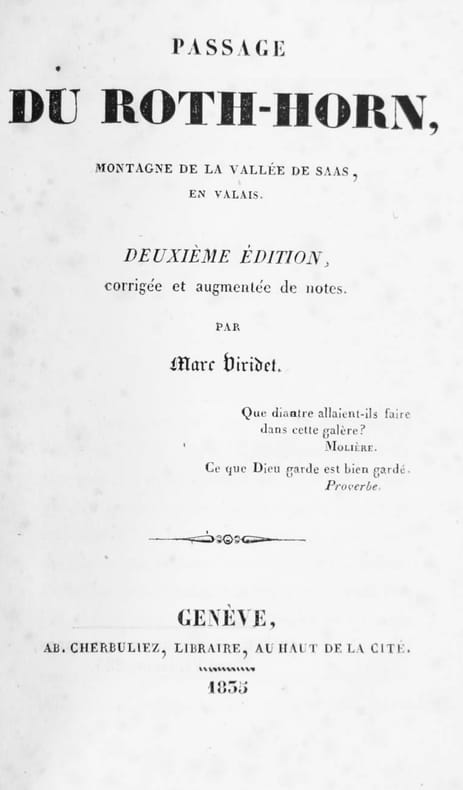 PASSAGE

DU ROTH-HORN,

MONTAGNE DE LA VALLÉE DE SAAS, EN VALAIS.

DEUXIÈME ÉDITION, corrigée et augmentée de notes.

PAR

Marc Viridet.

Que diantre allaient-ils faire dans cette galère?
MOLIÈRE.

Ce que Dieu garde est bien gardé.
Proverbe.

GENÈVE,
AB. CHERBULIEZ, LIBRAIRE, AU HAUT DE LA CITÉ.
1835